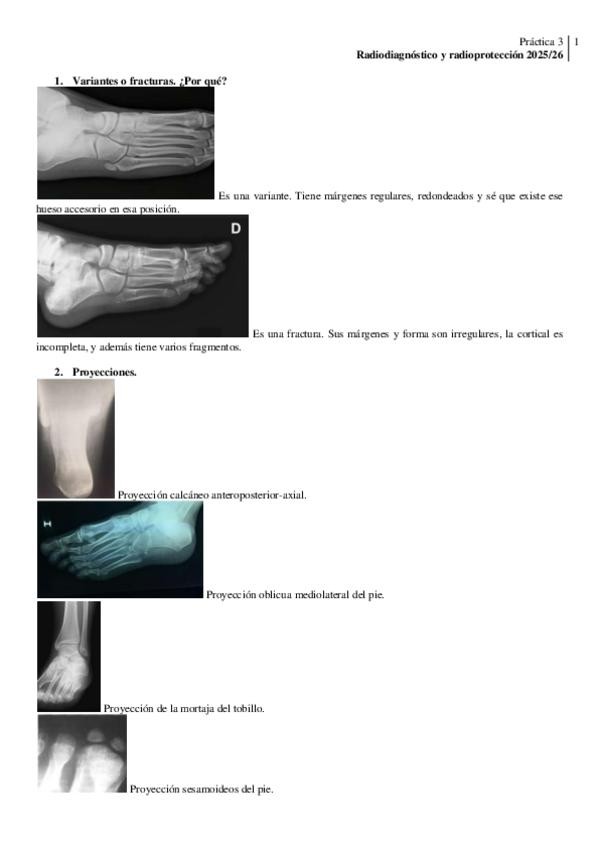 Práctica 3 | 1
Radiodiagnóstico y radioprotección 2025/26

1. Variantes o fracturas. ¿Por qué?

Es una variante. Tiene márgenes regulares, redondeados y sé que existe ese hueso accesorio en esa posición.

D

Es una fractura. Sus márgenes y forma son irregulares, la cortical es incompleta, y además tiene varios fragmentos.

2. Proyecciones.

Proyección calcáneo anteroposterior-axial.

H

Proyección oblicua mediolateral del pie.

Proyección de la mortaja del tobillo.

Proyección sesamoideos del pie.